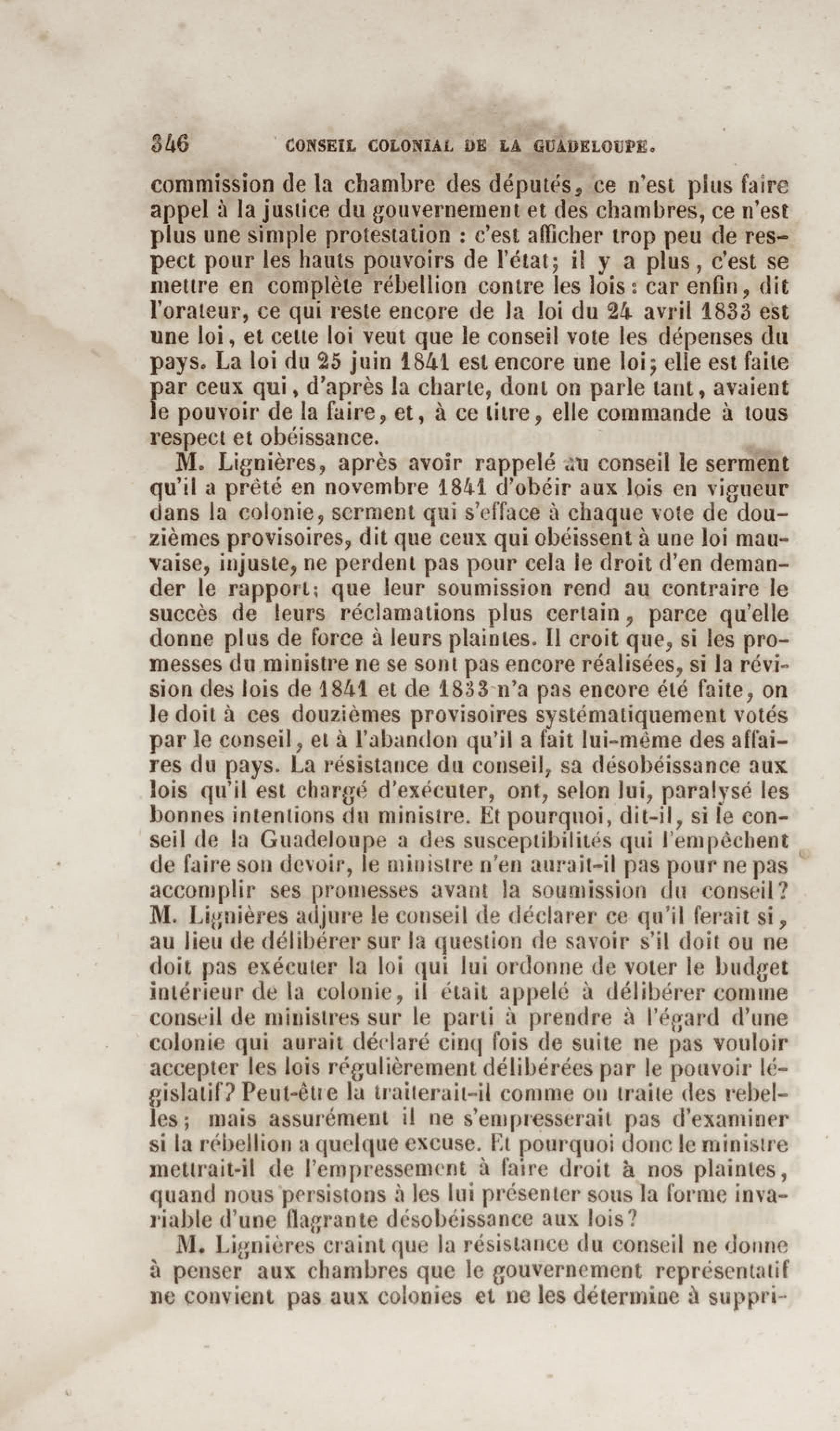 346 CONSEIL COLONIAL DE LA GUADELOUPE.

commission de la chambre des députés, ce n'est plus faire appel à la justice du gouvernement et des chambres, ce n'est plus une simple protestation : c'est afficher trop peu de respect pour les hauts pouvoirs de l'état; il y a plus, c'est se mettre en complète rébellion contre les lois : car enfin, dit l'orateur, ce qui reste encore de la loi du 24 avril 1833 est une loi, et cette loi veut que le conseil vote les dépenses du pays. La loi du 25 juin 1841 est encore une loi; elle est faite par ceux qui, d'après la charte, dont on parle tant, avaient le pouvoir de la faire, et, à ce titre, elle commande à tous respect et obéissance.

M. Lignières, après avoir rappelé au conseil le serment qu'il a prêté en novembre 1841 d'obéir aux lois en vigueur dans la colonie, serment qui s'efface à chaque vote de douzièmes provisoires, dit que ceux qui obéissent à une loi mauvaise, injuste, ne perdent pas pour cela le droit d'en demander le rapport; que leur soumission rend au contraire le succès de leurs réclamations plus certain, parce qu'elle donne plus de force à leurs plaintes. Il croit que, si les promesses du ministre ne se sont pas encore réalisées, si la révision des lois de 1841 et de 1833 n'a pas encore été faite, on le doit à ces douzièmes provisoires systématiquement votés par le conseil, et à l'abandon qu'il a fait lui-même des affaires du pays. La résistance du conseil, sa désobéissance aux lois qu'il est chargé d'exécuter, ont, selon lui, paralysé les bonnes intentions du ministre. Et pourquoi, dit-il, si le conseil de la Guadeloupe a des susceptibilités qui l'empêchent de faire son devoir, le ministre n'en aurait-il pas pour ne pas accomplir ses promesses avant la soumission du conseil? M. Lignières adjure le conseil de déclarer ce qu'il ferait si, au lieu de délibérer sur la question de savoir s'il doit ou ne doit pas exécuter la loi qui lui ordonne de voter le budget intérieur de la colonie, il était appelé à délibérer comme conseil de ministres sur le parti à prendre à l'égard d'une colonie qui aurait déclaré cinq fois de suite ne pas vouloir accepter les lois régulièrement délibérées par le pouvoir législatif? Peut-être la traiterait-il comme on traite des rebelles; mais assurément il ne s'empresserait pas d'examiner si la rébellion a quelque excuse. Et pourquoi donc le ministre mettrait-il de l'empressement à faire droit à nos plaintes, quand nous persistons à les lui présenter sous la forme invariable d'une flagrante désobéissance aux lois?

M. Lignières craint que la résistance du conseil ne donne à penser aux chambres que le gouvernement représentatif ne convient pas aux colonies et ne les détermine à suppri-